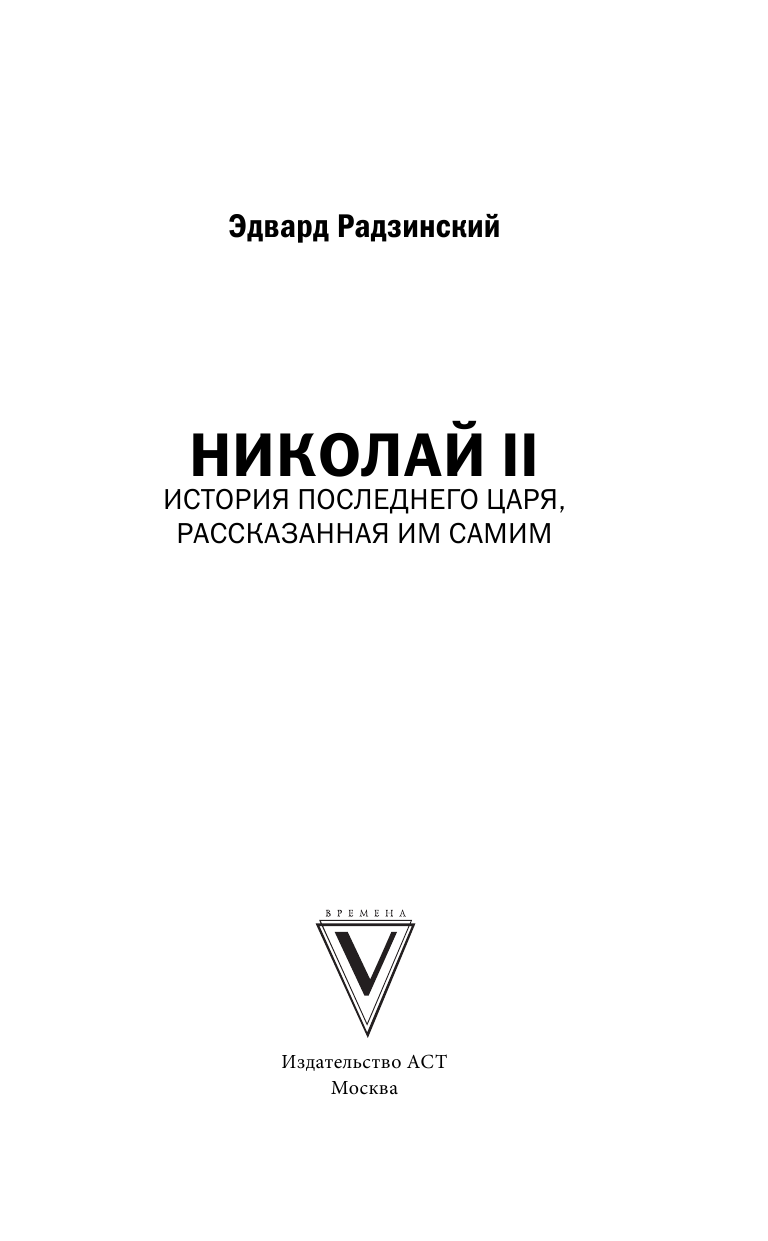 Эдвард Радзинский

НИКОЛАЙ II
ИСТОРИЯ ПОСЛЕДНЕГО ЦАРЯ, РАССКАЗАННАЯ ИМ САМИМ

ВРЕМЕНА
V

Издательство АСТ
Москва